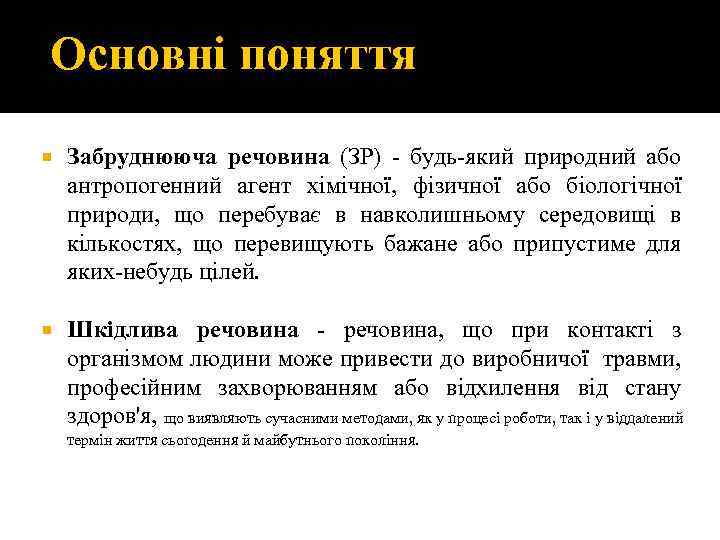 Основні поняття

Забруднююча речовина (ЗР) - будь-який природний або антропогенний агент хімічної, фізичної або біологічної природи, що перебуває в навколишньому середовищі в кількостях, що перевищують бажане або припустиме для яких-небудь цілей.

Шкідлива речовина - речовина, що при контакті з організмом людини може привести до виробничої травми, професійним захворюванням або відхилення від стану здоров'я, що виявляють сучасними методами, як у процесі роботи, так і у віддалений термін життя сьогодення й майбутнього покоління.